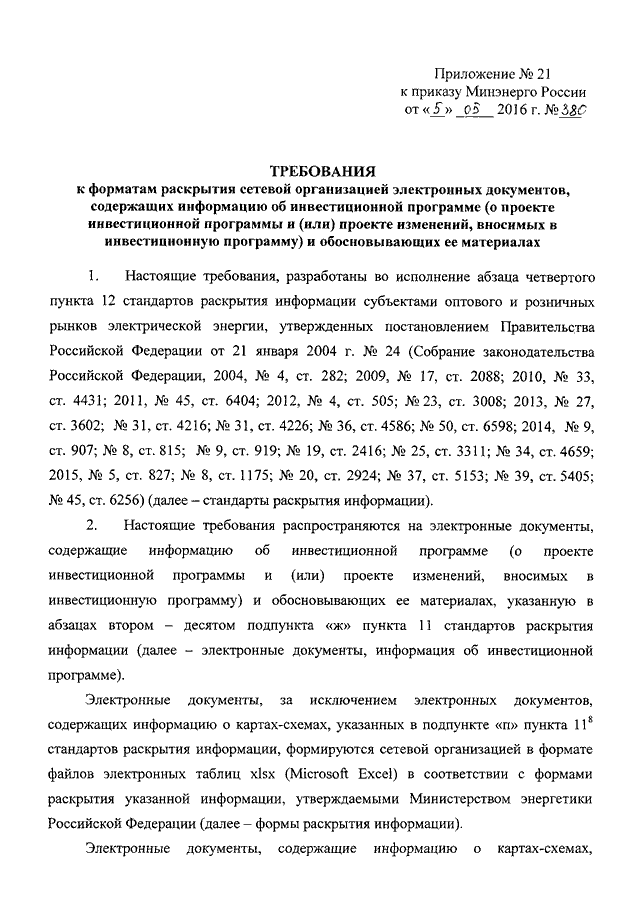 Приложение № 21
к приказу Минэнерго России
от «5» 05 2016 г. № 380

ТРЕБОВАНИЯ
к форматам раскрытия сетевой организацией электронных документов, содержащих информацию об инвестиционной программе (о проекте инвестиционной программы и (или) проекте изменений, вносимых в инвестиционную программу) и обосновывающих ее материалах

1. Настоящие требования, разработаны во исполнение абзаца четвертого пункта 12 стандартов раскрытия информации субъектами оптового и розничных рынков электрической энергии, утвержденных постановлением Правительства Российской Федерации от 21 января 2004 г. № 24 (Собрание законодательства Российской Федерации, 2004, № 4, ст. 282; 2009, № 17, ст. 2088; 2010, № 33, ст. 4431; 2011, № 45, ст. 6404; 2012, № 4, ст. 505; № 23, ст. 3008; 2013, № 27, ст. 3602; № 31, ст. 4216; № 31, ст. 4226; № 36, ст. 4586; № 50, ст. 6598; 2014, № 9, ст. 907; № 8, ст. 815; № 9, ст. 919; № 19, ст. 2416; № 25, ст. 3311; № 34, ст. 4659; 2015, № 5, ст. 827; № 8, ст. 1175; № 20, ст. 2924; № 37, ст. 5153; № 39, ст. 5405; № 45, ст. 6256) (далее – стандарты раскрытия информации).

2. Настоящие требования распространяются на электронные документы, содержащие информацию об инвестиционной программе (о проекте инвестиционной программы и (или) проекте изменений, вносимых в инвестиционную программу) и обосновывающих ее материалах, указанную в абзацах втором – десятом подпункта «ж» пункта 11 стандартов раскрытия информации (далее – электронные документы, информация об инвестиционной программе).

Электронные документы, за исключением электронных документов, содержащих информацию о картах-схемах, указанных в подпункте «п» пункта $11^8$ стандартов раскрытия информации, формируются сетевой организацией в формате файлов электронных таблиц xlsx (Microsoft Excel) в соответствии с формами раскрытия указанной информации, утверждаемыми Министерством энергетики Российской Федерации (далее – формы раскрытия информации).

Электронные документы, содержащие информацию о картах-схемах,